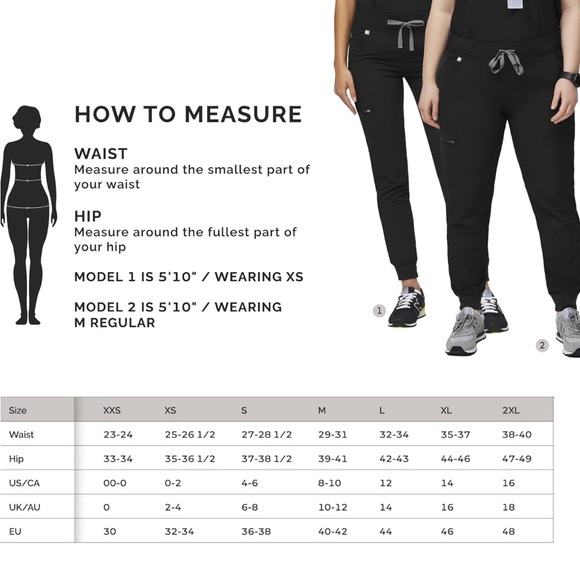 HOW TO MEASURE

WAIST
Measure around the smallest part of your waist

HIP
Measure around the fullest part of your hip

MODEL 1 IS 5'10" / WEARING XS

MODEL 2 IS 5'10" / WEARING M REGULAR

1

2

| Size | XXS | XS | S | M | L | XL | 2XL |
|---|---|---|---|---|---|---|---|
| Waist | 23-24 | 25-26 1/2 | 27-28 1/2 | 29-31 | 32-34 | 35-37 | 38-40 |
| Hip | 33-34 | 35-36 1/2 | 37-38 1/2 | 39-41 | 42-43 | 44-46 | 47-49 |
| US/CA | 00-0 | 0-2 | 4-6 | 8-10 | 12 | 14 | 16 |
| UK/AU | 0 | 2-4 | 6-8 | 10-12 | 14 | 16 | 18 |
| EU | 30 | 32-34 | 36-38 | 40-42 | 44 | 46 | 48 |